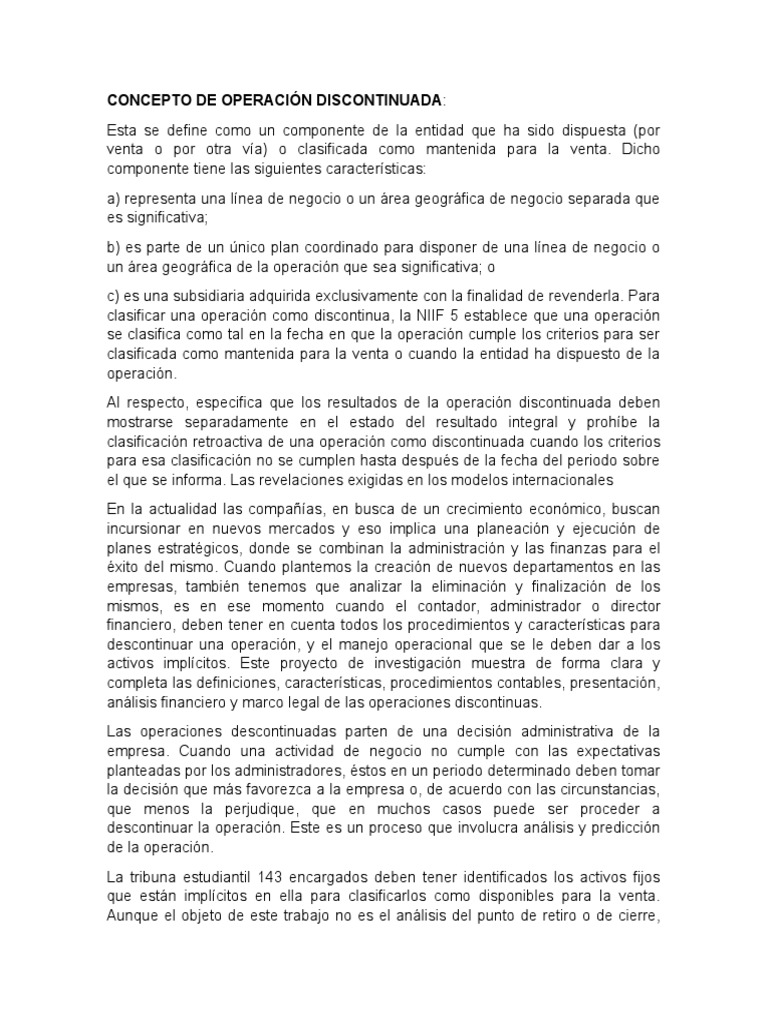 CONCEPTO DE OPERACIÓN DISCONTINUADA:

Esta se define como un componente de la entidad que ha sido dispuesta (por venta o por otra vía) o clasificada como mantenida para la venta. Dicho componente tiene las siguientes características:

a) representa una línea de negocio o un área geográfica de negocio separada que es significativa;

b) es parte de un único plan coordinado para disponer de una línea de negocio o un área geográfica de la operación que sea significativa; o

c) es una subsidiaria adquirida exclusivamente con la finalidad de revenderla. Para clasificar una operación como discontinua, la NIIF 5 establece que una operación se clasifica como tal en la fecha en que la operación cumple los criterios para ser clasificada como mantenida para la venta o cuando la entidad ha dispuesto de la operación.

Al respecto, especifica que los resultados de la operación discontinuada deben mostrarse separadamente en el estado del resultado integral y prohíbe la clasificación retroactiva de una operación como discontinuada cuando los criterios para esa clasificación no se cumplen hasta después de la fecha del periodo sobre el que se informa. Las revelaciones exigidas en los modelos internacionales

En la actualidad las compañías, en busca de un crecimiento económico, buscan incursionar en nuevos mercados y eso implica una planeación y ejecución de planes estratégicos, donde se combinan la administración y las finanzas para el éxito del mismo. Cuando plantemos la creación de nuevos departamentos en las empresas, también tenemos que analizar la eliminación y finalización de los mismos, es en ese momento cuando el contador, administrador o director financiero, deben tener en cuenta todos los procedimientos y características para descontinuar una operación, y el manejo operacional que se le deben dar a los activos implícitos. Este proyecto de investigación muestra de forma clara y completa las definiciones, características, procedimientos contables, presentación, análisis financiero y marco legal de las operaciones discontinuas.

Las operaciones descontinuadas parten de una decisión administrativa de la empresa. Cuando una actividad de negocio no cumple con las expectativas planteadas por los administradores, éstos en un periodo determinado deben tomar la decisión que más favorezca a la empresa o, de acuerdo con las circunstancias, que menos la perjudique, que en muchos casos puede ser proceder a descontinuar la operación. Este es un proceso que involucra análisis y predicción de la operación.

La tribuna estudiantil 143 encargados deben tener identificados los activos fijos que están implícitos en ella para clasificarlos como disponibles para la venta. Aunque el objeto de este trabajo no es el análisis del punto de retiro o de cierre,